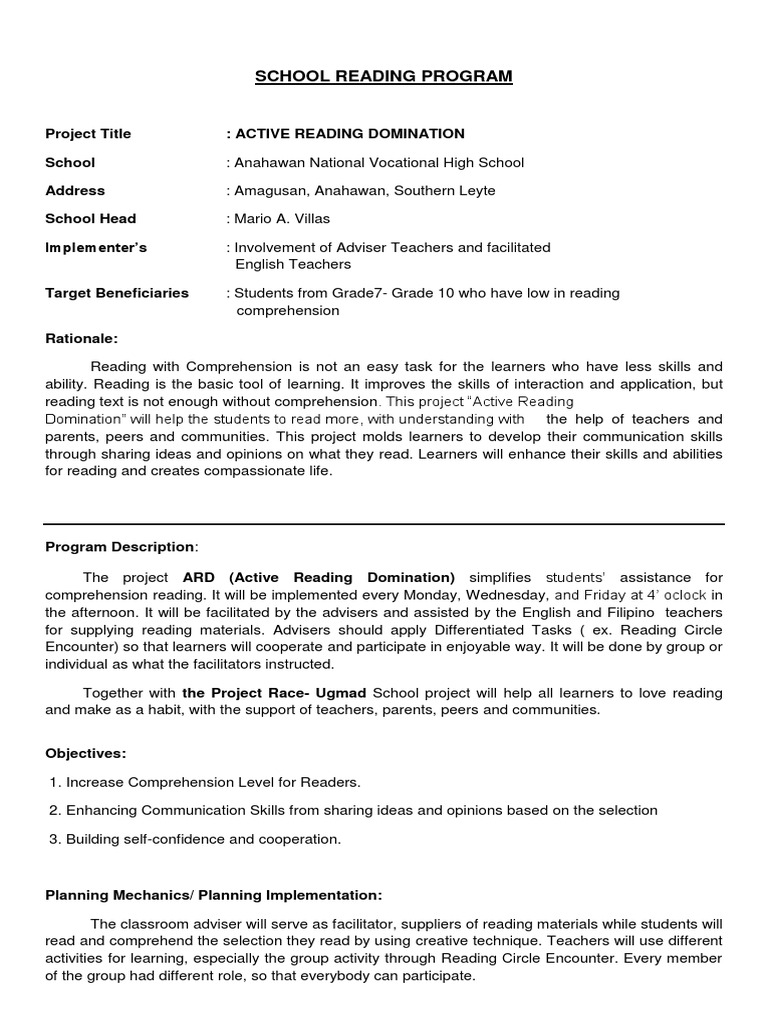 SCHOOL READING PROGRAM

Project Title : ACTIVE READING DOMINATION

School : Anahawan National Vocational High School

Address : Amagusan, Anahawan, Southern Leyte

School Head : Mario A. Villas

Implementer's : Involvement of Adviser Teachers and facilitated English Teachers

Target Beneficiaries : Students from Grade7- Grade 10 who have low in reading comprehension

Rationale:

Reading with Comprehension is not an easy task for the learners who have less skills and ability. Reading is the basic tool of learning. It improves the skills of interaction and application, but reading text is not enough without comprehension. This project "Active Reading Domination" will help the students to read more, with understanding with the help of teachers and parents, peers and communities. This project molds learners to develop their communication skills through sharing ideas and opinions on what they read. Learners will enhance their skills and abilities for reading and creates compassionate life.

Program Description:

The project ARD (Active Reading Domination) simplifies students' assistance for comprehension reading. It will be implemented every Monday, Wednesday, and Friday at 4' oclock in the afternoon. It will be facilitated by the advisers and assisted by the English and Filipino teachers for supplying reading materials. Advisers should apply Differentiated Tasks ( ex. Reading Circle Encounter) so that learners will cooperate and participate in enjoyable way. It will be done by group or individual as what the facilitators instructed.

Together with the Project Race- Ugmad School project will help all learners to love reading and make as a habit, with the support of teachers, parents, peers and communities.

Objectives:

1. Increase Comprehension Level for Readers.

2. Enhancing Communication Skills from sharing ideas and opinions based on the selection

3. Building self-confidence and cooperation.

Planning Mechanics/ Planning Implementation:

The classroom adviser will serve as facilitator, suppliers of reading materials while students will read and comprehend the selection they read by using creative technique. Teachers will use different activities for learning, especially the group activity through Reading Circle Encounter. Every member of the group had different role, so that everybody can participate.